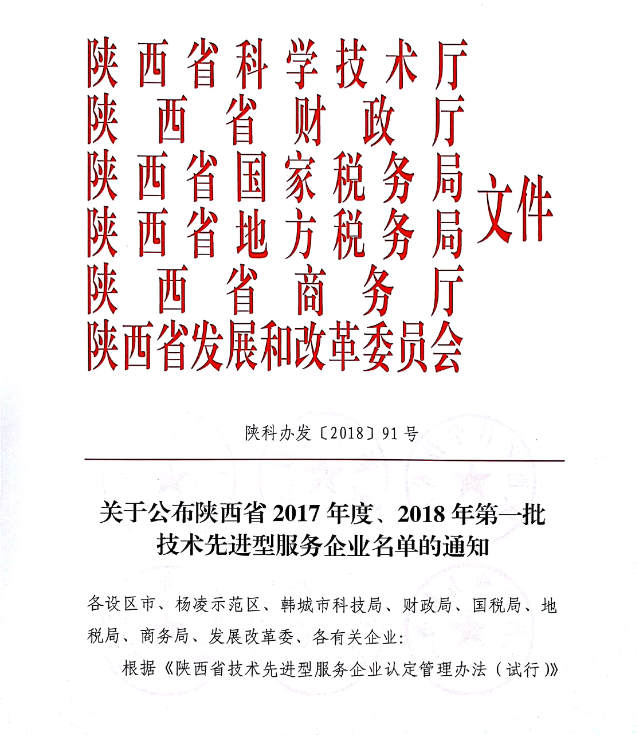 陕西省科学技术厅
陕西省财政厅
陕西省国家税务局
陕西省地方税务局
陕西省商务厅
陕西省发展和改革委员会
文件

陕科办发〔2018〕91号

关于公布陕西省2017年度、2018年第一批技术先进型服务企业名单的通知

各设区市、杨凌示范区、韩城市科技局、财政局、国税局、地税局、商务局、发展改革委、各有关企业：

根据《陕西省技术先进型服务企业认定管理办法（试行）》